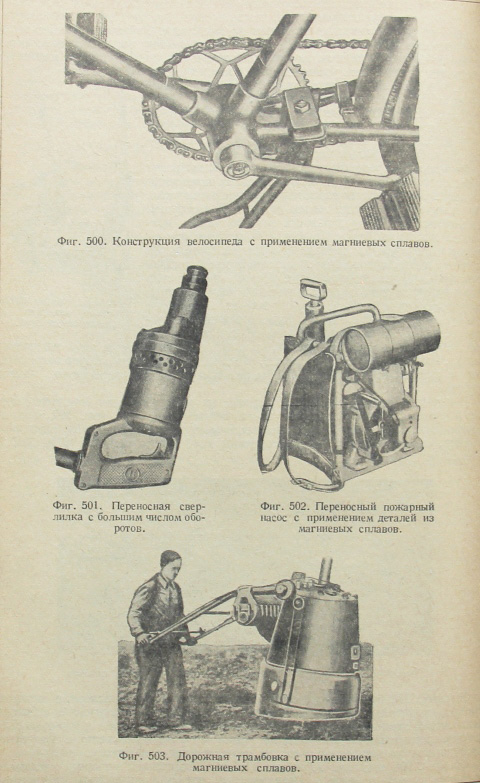 Фиг. 500. Конструкция велосипеда с применением магниевых сплавов.

Фиг. 501. Переносная сверлилка с большим числом оборотов.

Фиг. 502. Переносный пожарный насос с применением деталей из магниевых сплавов.

Фиг. 503. Дорожная трамбовка с применением магниевых сплавов.